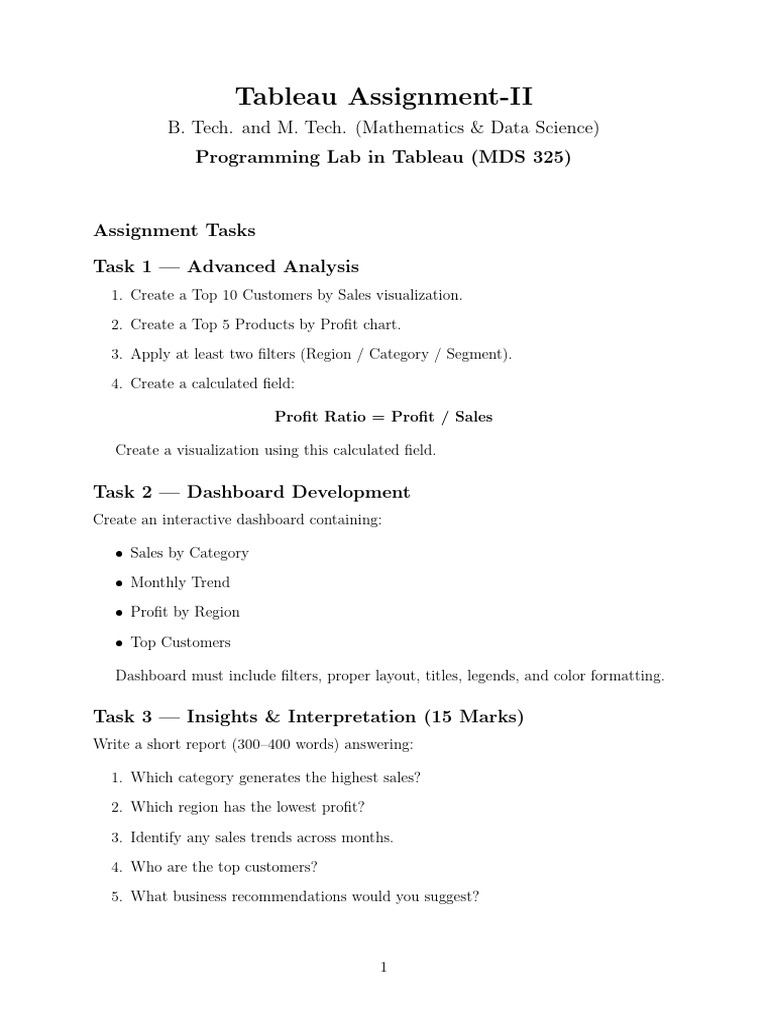 Tableau Assignment-II

B. Tech. and M. Tech. (Mathematics & Data Science)

Programming Lab in Tableau (MDS 325)

Assignment Tasks

Task 1 — Advanced Analysis

1. Create a Top 10 Customers by Sales visualization.
2. Create a Top 5 Products by Profit chart.
3. Apply at least two filters (Region / Category / Segment).
4. Create a calculated field:

Profit Ratio = Profit / Sales

Create a visualization using this calculated field.

Task 2 — Dashboard Development

Create an interactive dashboard containing:

• Sales by Category
• Monthly Trend
• Profit by Region
• Top Customers

Dashboard must include filters, proper layout, titles, legends, and color formatting.

Task 3 — Insights & Interpretation (15 Marks)

Write a short report (300–400 words) answering:

1. Which category generates the highest sales?
2. Which region has the lowest profit?
3. Identify any sales trends across months.
4. Who are the top customers?
5. What business recommendations would you suggest?

1